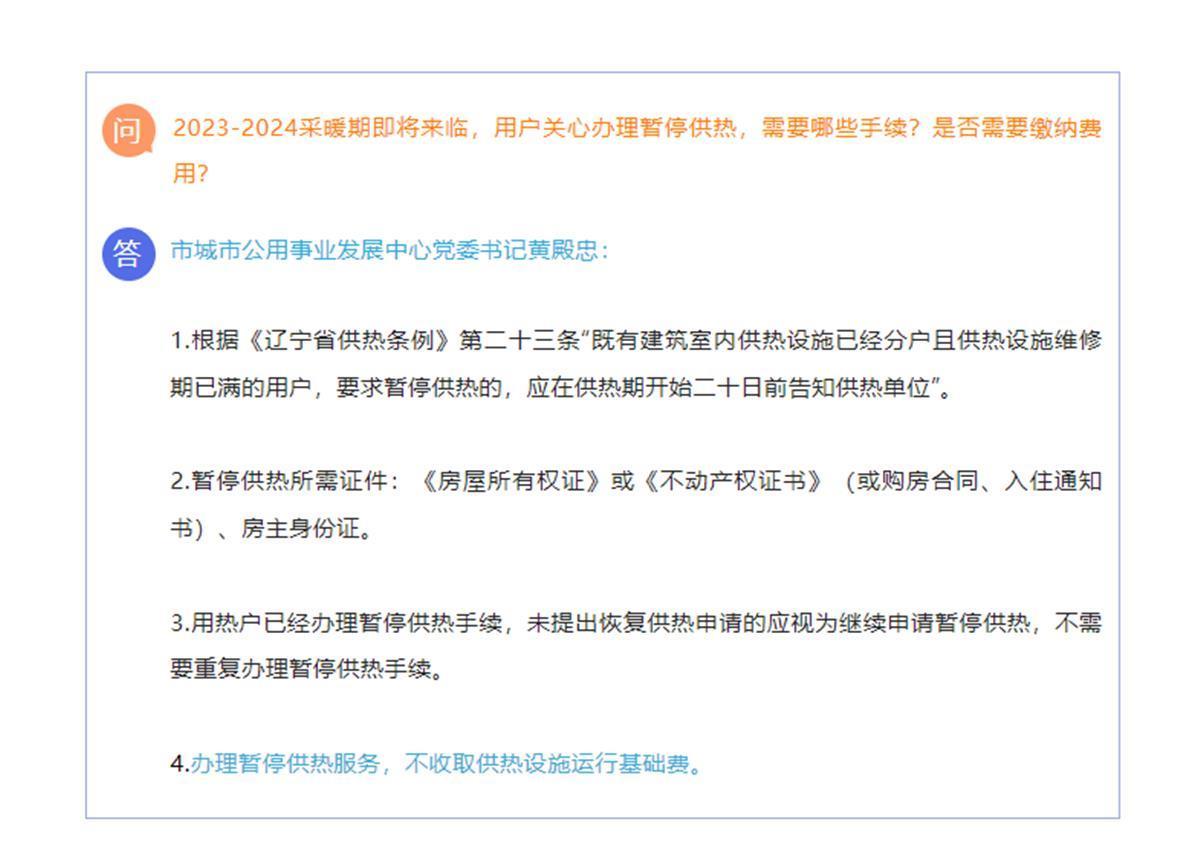 问 2023-2024采暖期即将来临，用户关心办理暂停供热，需要哪些手续？是否需要缴纳费用？

答 市城市公用事业发展中心党委书记黄殿忠：

1.根据《辽宁省供热条例》第二十三条“既有建筑室内供热设施已经分户且供热设施维修期已满的用户，要求暂停供热的，应在供热期开始二十日前告知供热单位”。

2.暂停供热所需证件：《房屋所有权证》或《不动产权证书》（或购房合同、入住通知书）、房主身份证。

3.用热户已经办理暂停供热手续，未提出恢复供热申请的应视为继续申请暂停供热，不需要重复办理暂停供热手续。

4.办理暂停供热服务，不收取供热设施运行基础费。